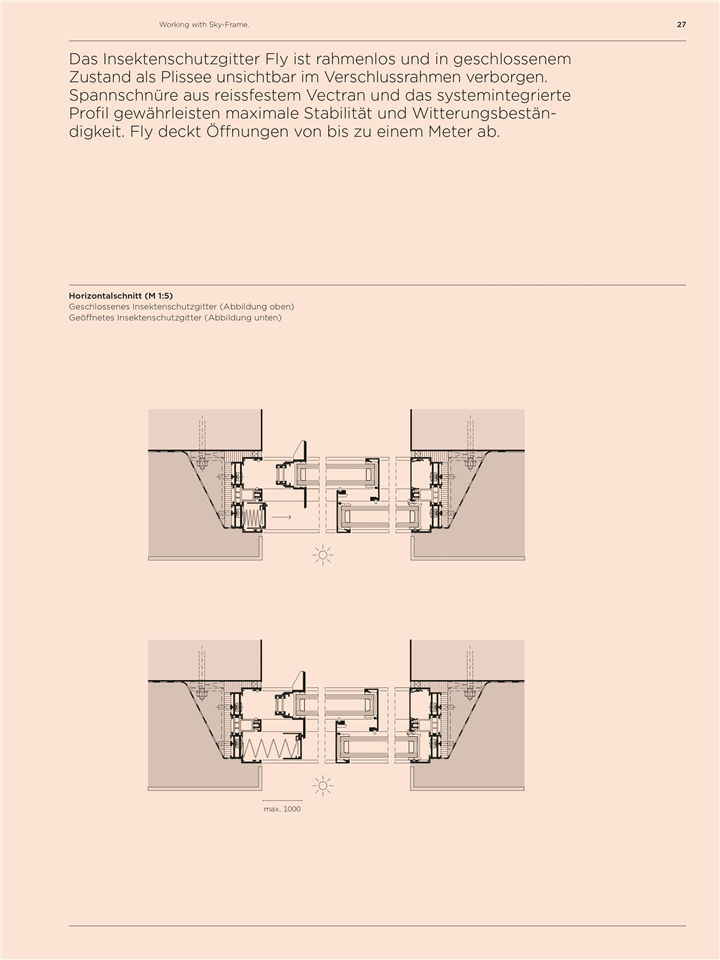 Working with Sky-Frame.

27

Das Insektenschutzgitter Fly ist rahmenlos und in geschlossenem Zustand als Plissee unsichtbar im Verschlussrahmen verborgen. Spannschnüre aus reissfestem Vectran und das systemintegrierte Profil gewährleisten maximale Stabilität und Witterungsbeständigkeit. Fly deckt Öffnungen von bis zu einem Meter ab.

Horizontalschnitt (M 1:5)
Geschlossenes Insektenschutzgitter (Abbildung oben)
Geöffnetes Insektenschutzgitter (Abbildung unten)

max. 1000